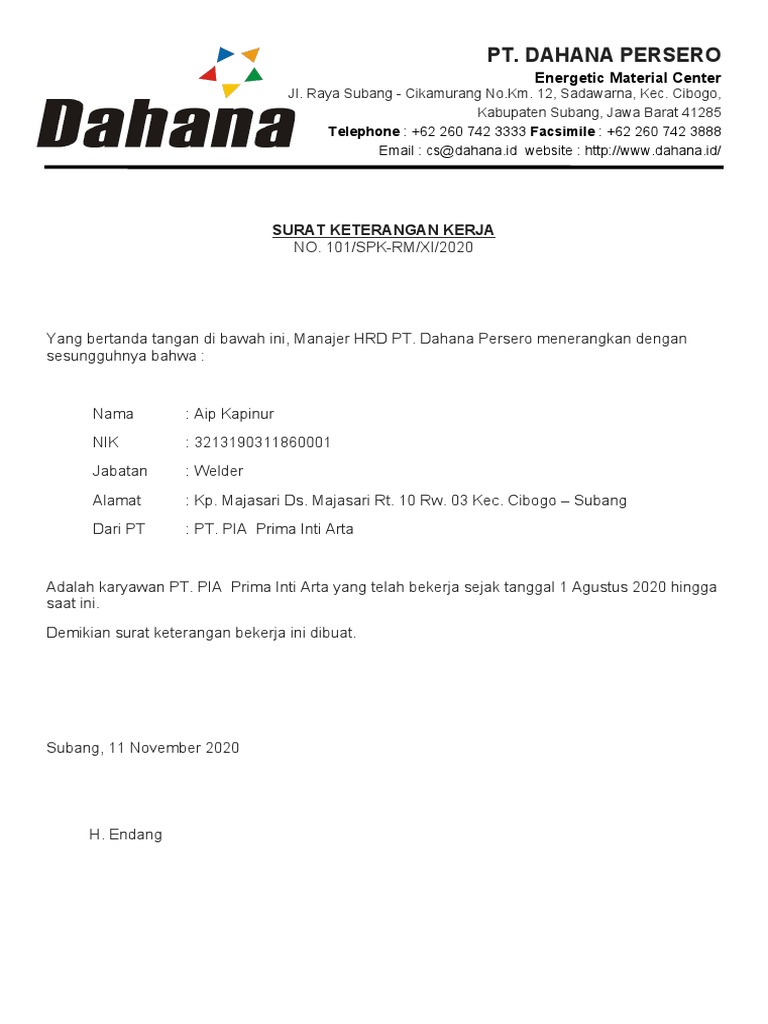 Dahana

PT. DAHANA PERSERO
Energetic Material Center
Jl. Raya Subang - Cikamurang No.Km. 12, Sadawarna, Kec. Cibogo, Kabupaten Subang, Jawa Barat 41285
Telephone : +62 260 742 3333 Facsimile : +62 260 742 3888
Email : cs@dahana.id website : http://www.dahana.id/

SURAT KETERANGAN KERJA
NO. 101/SPK-RM/XI/2020

Yang bertanda tangan di bawah ini, Manajer HRD PT. Dahana Persero menerangkan dengan sesungguhnya bahwa :

Nama : Aip Kapinur
NIK : 3213190311860001
Jabatan : Welder
Alamat : Kp. Majasari Ds. Majasari Rt. 10 Rw. 03 Kec. Cibogo – Subang
Dari PT : PT. PIA Prima Inti Arta

Adalah karyawan PT. PIA Prima Inti Arta yang telah bekerja sejak tanggal 1 Agustus 2020 hingga saat ini.

Demikian surat keterangan bekerja ini dibuat.

Subang, 11 November 2020

H. Endang